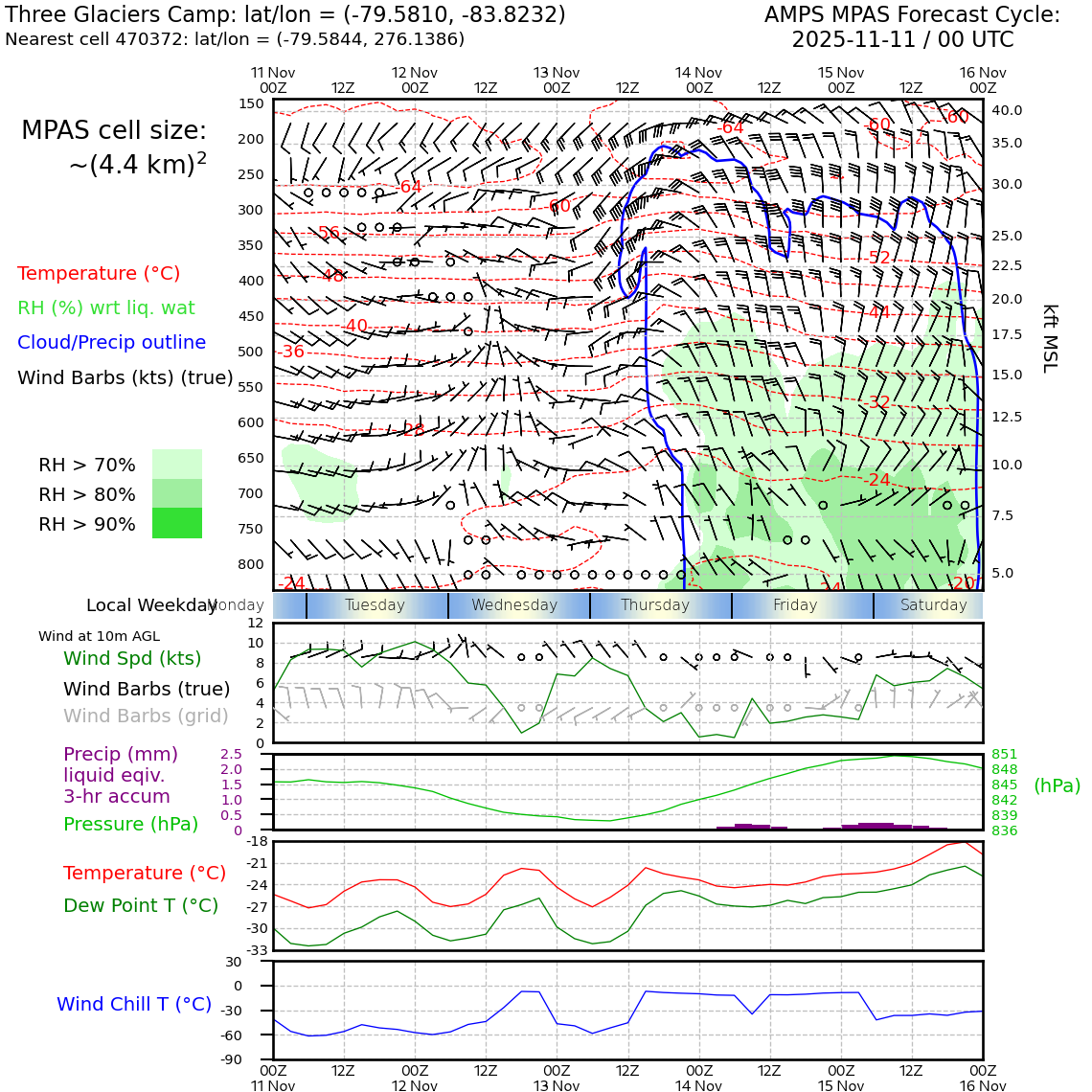 Three Glaciers Camp: lat/lon = (-79.5810, -83.8232)
Nearest cell 470372: lat/lon = (-79.5844, 276.1386)

AMPS MPAS Forecast Cycle:
2025-11-11 / 00 UTC

MPAS cell size:
~(4.4 km)$^2$

Temperature (°C)
RH (%) wrt liq. wat
Cloud/Precip outline
Wind Barbs (kts) (true)

RH > 70%
RH > 80%
RH > 90%

11 Nov 00Z
12Z
12 Nov 00Z
12Z
13 Nov 00Z
12Z
14 Nov 00Z
12Z
15 Nov 00Z
12Z
16 Nov 00Z

150
200
250
300
350
400
450
500
550
600
650
700
750
800

40.0
35.0
30.0
25.0
22.5
20.0
17.5
15.0
12.5
10.0
7.5
5.0
kft MSL

-64
-60
-60
-64
-60
-56
-52
-48
-44
-40
-36
-32
-28
-24
-24
-24
-20

Local Weekday
Monday
Tuesday
Wednesday
Thursday
Friday
Saturday

Wind at 10m AGL
Wind Spd (kts)
Wind Barbs (true)
Wind Barbs (grid)

12
10
8
6
4
2
0

Precip (mm)
liquid eqiv.
3-hr accum
Pressure (hPa)

2.5
2.0
1.5
1.0
0.5
0

851
848
845
842
839
836
(hPa)

Temperature (°C)
Dew Point T (°C)

-18
-21
-24
-27
-30
-33

Wind Chill T (°C)

30
0
-30
-60
-90

00Z 11 Nov
12Z
00Z 12 Nov
12Z
00Z 13 Nov
12Z
00Z 14 Nov
12Z
00Z 15 Nov
12Z
00Z 16 Nov